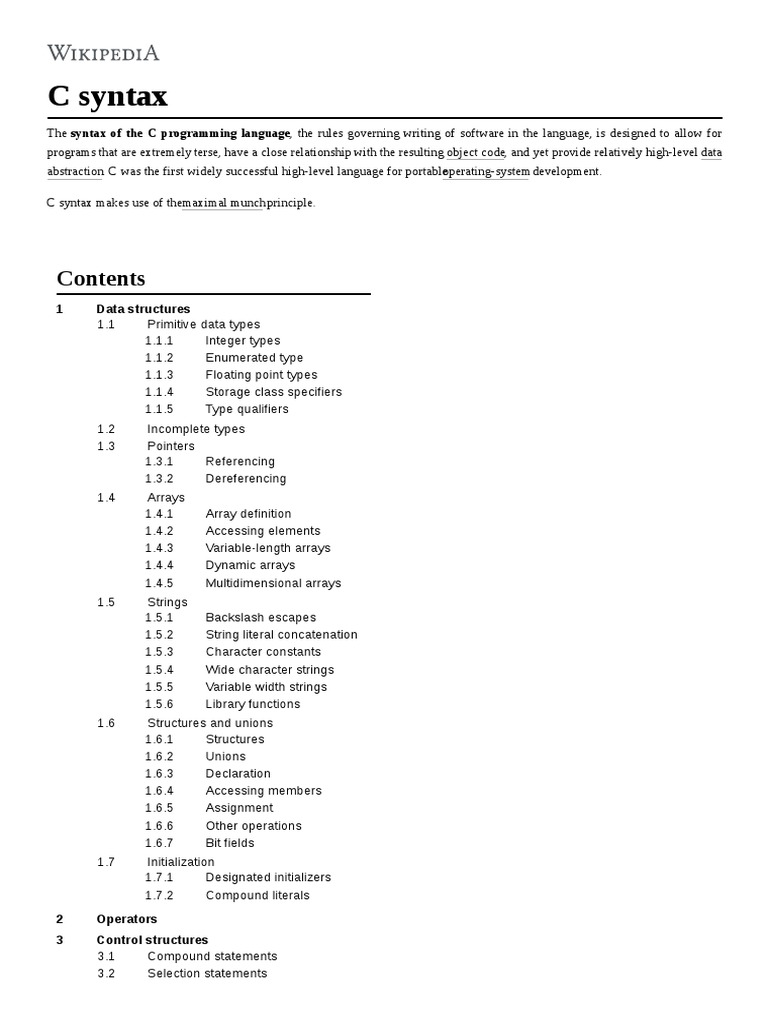 WIKIPEDIA

C syntax

The syntax of the C programming language, the rules governing writing of software in the language, is designed to allow for programs that are extremely terse, have a close relationship with the resulting object code, and yet provide relatively high-level data abstraction. C was the first widely successful high-level language for portable operating-system development.

C syntax makes use of the maximal munch principle.

Contents

1 Data structures
1.1 Primitive data types
1.1.1 Integer types
1.1.2 Enumerated type
1.1.3 Floating point types
1.1.4 Storage class specifiers
1.1.5 Type qualifiers
1.2 Incomplete types
1.3 Pointers
1.3.1 Referencing
1.3.2 Dereferencing
1.4 Arrays
1.4.1 Array definition
1.4.2 Accessing elements
1.4.3 Variable-length arrays
1.4.4 Dynamic arrays
1.4.5 Multidimensional arrays
1.5 Strings
1.5.1 Backslash escapes
1.5.2 String literal concatenation
1.5.3 Character constants
1.5.4 Wide character strings
1.5.5 Variable width strings
1.5.6 Library functions
1.6 Structures and unions
1.6.1 Structures
1.6.2 Unions
1.6.3 Declaration
1.6.4 Accessing members
1.6.5 Assignment
1.6.6 Other operations
1.6.7 Bit fields
1.7 Initialization
1.7.1 Designated initializers
1.7.2 Compound literals
2 Operators
3 Control structures
3.1 Compound statements
3.2 Selection statements